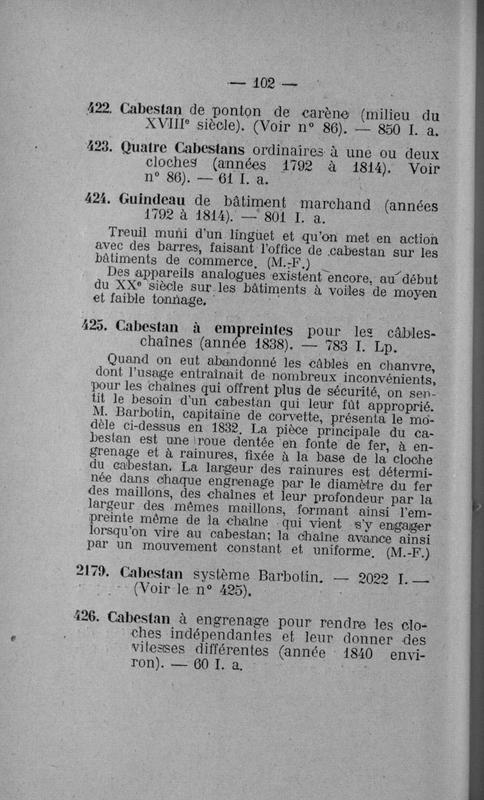 — 102 —

422. Cabestan de ponton de carène (milieu du XVIIIe siècle). (Voir n° 86). — 850 I. a.

423. Quatre Cabestans ordinaires à une ou deux cloches (années 1792 à 1814). Voir n° 86). — 61 I. a.

424. Guindeau de bâtiment marchand (années 1792 à 1814). — 801 I. a.

Treuil muni d'un linguet et qu'on met en action avec des barres, faisant l'office de cabestan sur les bâtiments de commerce. (M.-F.)

Des appareils analogues existent encore, au début du XXe siècle sur les bâtiments à voiles de moyen et faible tonnage.

425. Cabestan à empreintes pour les câbles-chaînes (année 1838). — 783 I. Lp.

Quand on eut abandonné les câbles en chanvre, dont l'usage entraînait de nombreux inconvénients, pour les chaînes qui offrent plus de sécurité, on sentit le besoin d'un cabestan qui leur fût approprié. M. Barbotin, capitaine de corvette, présenta le modèle ci-dessus en 1832. La pièce principale du cabestan est une roue dentée en fonte de fer, à engrenage et à rainures, fixée à la base de la cloche du cabestan. La largeur des rainures est déterminée dans chaque engrenage par le diamètre du fer des maillons, des chaînes et leur profondeur par la largeur des mêmes maillons, formant ainsi l'empreinte même de la chaîne qui vient s'y engager lorsqu'on vire au cabestan; la chaîne avance ainsi par un mouvement constant et uniforme. (M.-F.)

2179. Cabestan système Barbotin. — 2022 I. — (Voir le n° 425).

426. Cabestan à engrenage pour rendre les cloches indépendantes et leur donner des vitesses différentes (année 1840 environ). — 60 I. a.